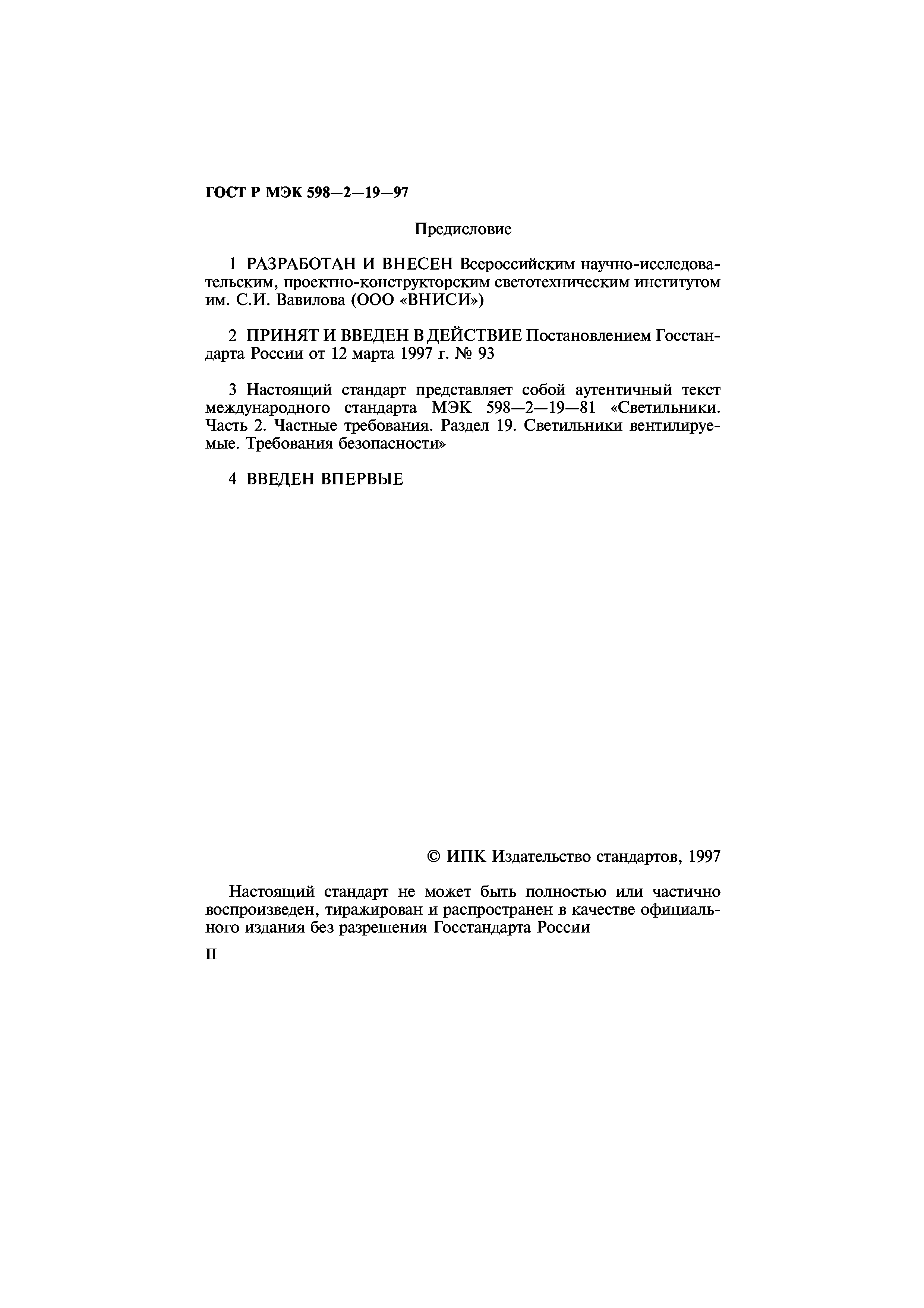 ГОСТ Р МЭК 598—2—19—97

Предисловие

1 РАЗРАБОТАН И ВНЕСЕН Всероссийским научно-исследовательским, проектно-конструкторским светотехническим институтом им. С.И. Вавилова (ООО «ВНИСИ»)

2 ПРИНЯТ И ВВЕДЕН В ДЕЙСТВИЕ Постановлением Госстандарта России от 12 марта 1997 г. № 93

3 Настоящий стандарт представляет собой аутентичный текст международного стандарта МЭК 598—2—19—81 «Светильники. Часть 2. Частные требования. Раздел 19. Светильники вентилируемые. Требования безопасности»

4 ВВЕДЕН ВПЕРВЫЕ

© ИПК Издательство стандартов, 1997

Настоящий стандарт не может быть полностью или частично воспроизведен, тиражирован и распространен в качестве официального издания без разрешения Госстандарта России

II